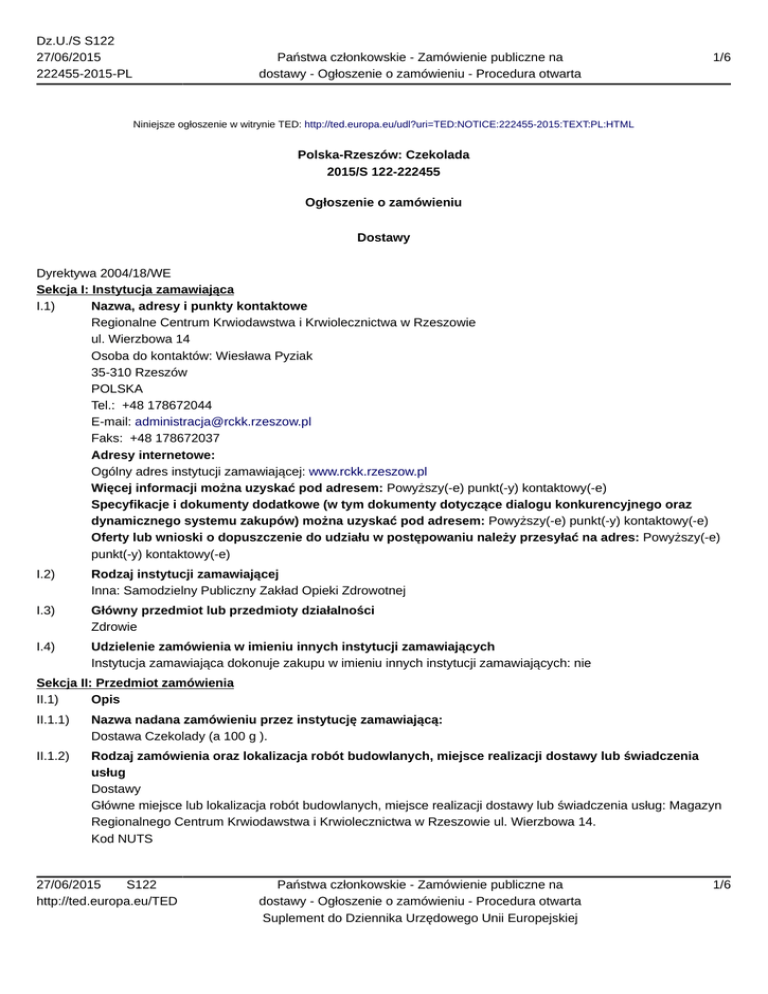 Dz.U./S S122
27/06/2015
222455-2015-PL

Państwa członkowskie - Zamówienie publiczne na dostawy - Ogłoszenie o zamówieniu - Procedura otwarta

1/6

Niniejsze ogłoszenie w witrynie TED: http://ted.europa.eu/udl?uri=TED:NOTICE:222455-2015:TEXT:PL:HTML

Polska-Rzeszów: Czekolada
2015/S 122-222455

Ogłoszenie o zamówieniu

Dostawy

Dyrektywa 2004/18/WE
Sekcja I: Instytucja zamawiająca
I.1) Nazwa, adresy i punkty kontaktowe
Regionalne Centrum Krwiodawstwa i Krwiolecznictwa w Rzeszowie
ul. Wierzbowa 14
Osoba do kontaktów: Wiesława Pyziak
35-310 Rzeszów
POLSKA
Tel.: +48 178672044
E-mail: administracja@rckk.rzeszow.pl
Faks: +48 178672037
Adresy internetowe:
Ogólny adres instytucji zamawiającej: www.rckk.rzeszow.pl
Więcej informacji można uzyskać pod adresem: Powyższy(-e) punkt(-y) kontaktowy(-e)
Specyfikacje i dokumenty dodatkowe (w tym dokumenty dotyczące dialogu konkurencyjnego oraz dynamicznego systemu zakupów) można uzyskać pod adresem: Powyższy(-e) punkt(-y) kontaktowy(-e)
Oferty lub wnioski o dopuszczenie do udziału w postępowaniu należy przesyłać na adres: Powyższy(-e) punkt(-y) kontaktowy(-e)
I.2) Rodzaj instytucji zamawiającej
Inna: Samodzielny Publiczny Zakład Opieki Zdrowotnej
I.3) Główny przedmiot lub przedmioty działalności
Zdrowie
I.4) Udzielenie zamówienia w imieniu innych instytucji zamawiających
Instytucja zamawiająca dokonuje zakupu w imieniu innych instytucji zamawiających: nie
Sekcja II: Przedmiot zamówienia
II.1) Opis
II.1.1) Nazwa nadana zamówieniu przez instytucję zamawiającą:
Dostawa Czekolady (a 100 g ).
II.1.2) Rodzaj zamówienia oraz lokalizacja robót budowlanych, miejsce realizacji dostawy lub świadczenia usług
Dostawy
Główne miejsce lub lokalizacja robót budowlanych, miejsce realizacji dostawy lub świadczenia usług: Magazyn Regionalnego Centrum Krwiodawstwa i Krwiolecznictwa w Rzeszowie ul. Wierzbowa 14.
Kod NUTS

27/06/2015 S122
http://ted.europa.eu/TED

Państwa członkowskie - Zamówienie publiczne na dostawy - Ogłoszenie o zamówieniu - Procedura otwarta
Suplement do Dziennika Urzędowego Unii Europejskiej

1/6